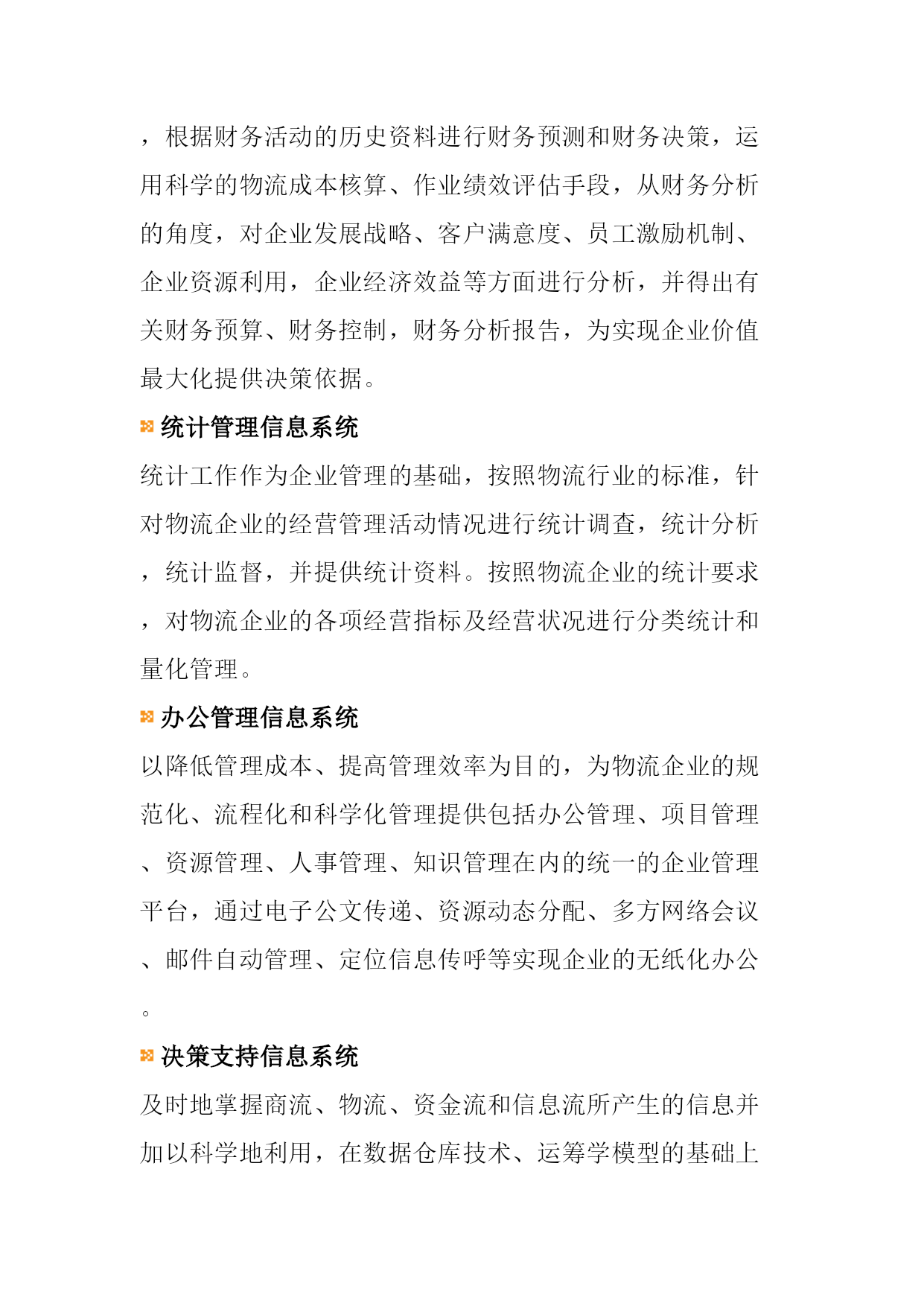 ，根据财务活动的历史资料进行财务预测和财务决策，运用科学的物流成本核算、作业绩效评估手段，从财务分析的角度，对企业发展战略、客户满意度、员工激励机制、企业资源利用，企业经济效益等方面进行分析，并得出有关财务预算、财务控制，财务分析报告，为实现企业价值最大化提供决策依据。

统计管理信息系统

统计工作作为企业管理的基础，按照物流行业的标准，针对物流企业的经营管理活动情况进行统计调查，统计分析，统计监督，并提供统计资料。按照物流企业的统计要求，对物流企业的各项经营指标及经营状况进行分类统计和量化管理。

办公管理信息系统

以降低管理成本、提高管理效率为目的，为物流企业的规范化、流程化和科学化管理提供包括办公管理、项目管理、资源管理、人事管理、知识管理在内的统一的企业管理平台，通过电子公文传递、资源动态分配、多方网络会议、邮件自动管理、定位信息传呼等实现企业的无纸化办公。

决策支持信息系统

及时地掌握商流、物流、资金流和信息流所产生的信息并加以科学地利用，在数据仓库技术、运筹学模型的基础上